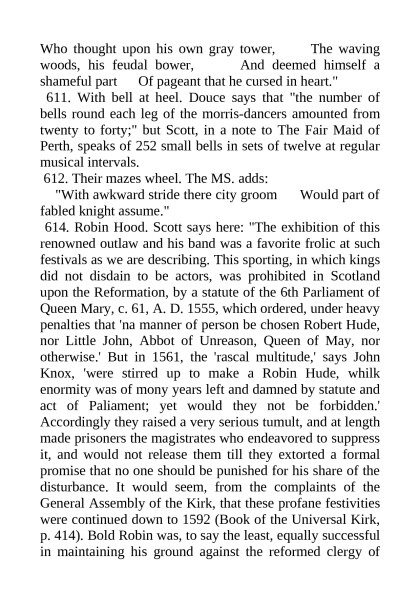 Who thought upon his own gray tower, The waving woods, his feudal bower, And deemed himself a shameful part Of pageant that he cursed in heart."

611. With bell at heel. Douce says that "the number of bells round each leg of the morris-dancers amounted from twenty to forty;" but Scott, in a note to The Fair Maid of Perth, speaks of 252 small bells in sets of twelve at regular musical intervals.

612. Their mazes wheel. The MS. adds:

"With awkward stride there city groom Would part of fabled knight assume."

614. Robin Hood. Scott says here: "The exhibition of this renowned outlaw and his band was a favorite frolic at such festivals as we are describing. This sporting, in which kings did not disdain to be actors, was prohibited in Scotland upon the Reformation, by a statute of the 6th Parliament of Queen Mary, c. 61, A. D. 1555, which ordered, under heavy penalties that 'na manner of person be chosen Robert Hude, nor Little John, Abbot of Unreason, Queen of May, nor otherwise.' But in 1561, the 'rascal multitude,' says John Knox, 'were stirred up to make a Robin Hude, whilk enormity was of mony years left and damned by statute and act of Paliament; yet would they not be forbidden.' Accordingly they raised a very serious tumult, and at length made prisoners the magistrates who endeavored to suppress it, and would not release them till they extorted a formal promise that no one should be punished for his share of the disturbance. It would seem, from the complaints of the General Assembly of the Kirk, that these profane festivities were continued down to 1592 (Book of the Universal Kirk, p. 414). Bold Robin was, to say the least, equally successful in maintaining his ground against the reformed clergy of